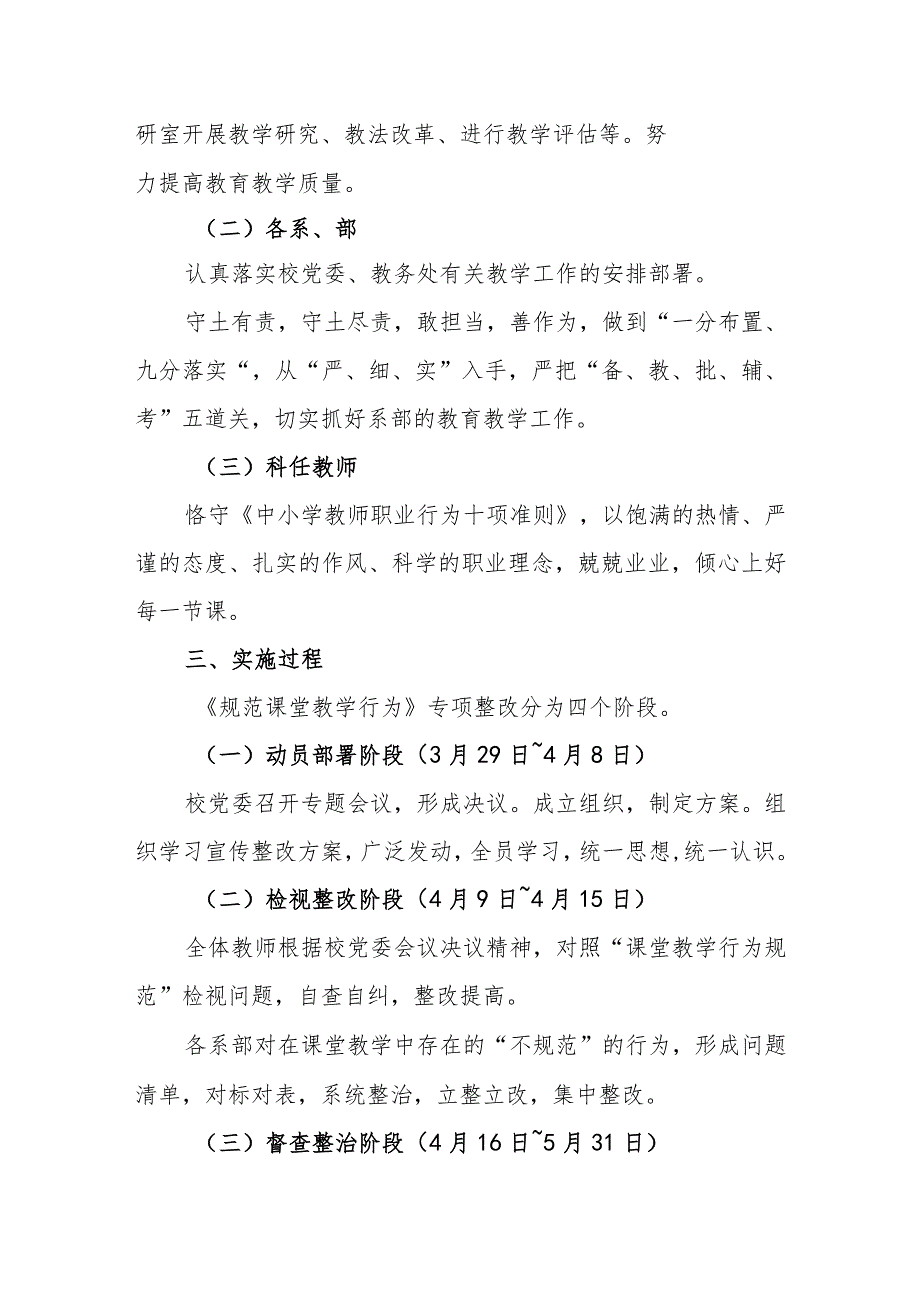 研室开展教学研究、教法改革、进行教学评估等。努力提高教育教学质量。

（二）各系、部

认真落实校党委、教务处有关教学工作的安排部署。

守土有责，守土尽责，敢担当，善作为，做到“一分布置、九分落实“，从“严、细、实”入手，严把“备、教、批、辅、考”五道关，切实抓好系部的教育教学工作。

（三）科任教师

恪守《中小学教师职业行为十项准则》，以饱满的热情、严谨的态度、扎实的作风、科学的职业理念，兢兢业业，倾心上好每一节课。

三、实施过程

《规范课堂教学行为》专项整改分为四个阶段。

（一）动员部署阶段（3月29日~4月8日）

校党委召开专题会议，形成决议。成立组织，制定方案。组织学习宣传整改方案，广泛发动，全员学习，统一思想,统一认识。

（二）检视整改阶段（4月9日~4月15日）

全体教师根据校党委会议决议精神，对照“课堂教学行为规范”检视问题，自查自纠，整改提高。

各系部对在课堂教学中存在的“不规范”的行为，形成问题清单，对标对表，系统整治，立整立改，集中整改。

（三）督查整治阶段（4月16日~5月31日）